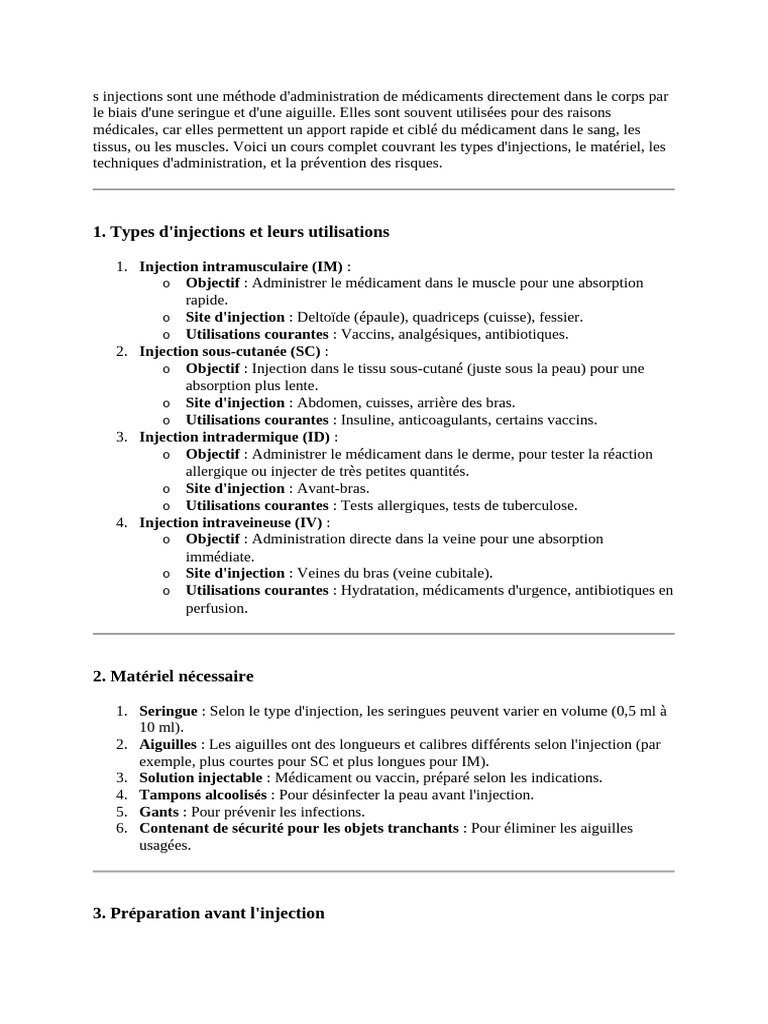 s injections sont une méthode d'administration de médicaments directement dans le corps par le biais d'une seringue et d'une aiguille. Elles sont souvent utilisées pour des raisons médicales, car elles permettent un apport rapide et ciblé du médicament dans le sang, les tissus, ou les muscles. Voici un cours complet couvrant les types d'injections, le matériel, les techniques d'administration, et la prévention des risques.

1. Types d'injections et leurs utilisations

1. Injection intramusculaire (IM) :
   o Objectif : Administrer le médicament dans le muscle pour une absorption rapide.
   o Site d'injection : Deltoïde (épaule), quadriceps (cuisse), fessier.
   o Utilisations courantes : Vaccins, analgésiques, antibiotiques.
2. Injection sous-cutanée (SC) :
   o Objectif : Injection dans le tissu sous-cutané (juste sous la peau) pour une absorption plus lente.
   o Site d'injection : Abdomen, cuisses, arrière des bras.
   o Utilisations courantes : Insuline, anticoagulants, certains vaccins.
3. Injection intradermique (ID) :
   o Objectif : Administrer le médicament dans le derme, pour tester la réaction allergique ou injecter de très petites quantités.
   o Site d'injection : Avant-bras.
   o Utilisations courantes : Tests allergiques, tests de tuberculose.
4. Injection intraveineuse (IV) :
   o Objectif : Administration directe dans la veine pour une absorption immédiate.
   o Site d'injection : Veines du bras (veine cubitale).
   o Utilisations courantes : Hydratation, médicaments d'urgence, antibiotiques en perfusion.

2. Matériel nécessaire

1. Seringue : Selon le type d'injection, les seringues peuvent varier en volume (0,5 ml à 10 ml).
2. Aiguilles : Les aiguilles ont des longueurs et calibres différents selon l'injection (par exemple, plus courtes pour SC et plus longues pour IM).
3. Solution injectable : Médicament ou vaccin, préparé selon les indications.
4. Tampons alcoolisés : Pour désinfecter la peau avant l'injection.
5. Gants : Pour prévenir les infections.
6. Contenant de sécurité pour les objets tranchants : Pour éliminer les aiguilles usagées.

3. Préparation avant l'injection